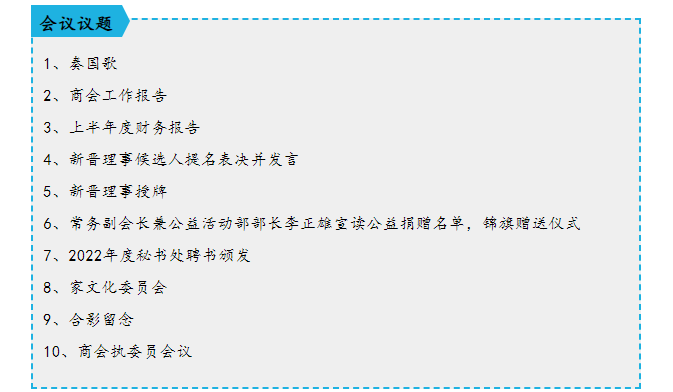 会议议题

1、奏国歌

2、商会工作报告

3、上半年度财务报告

4、新晋理事候选人提名表决并发言

5、新晋理事授牌

6、常务副会长兼公益活动部部长李正雄宣读公益捐赠名单，锦旗赠送仪式

7、2022年度秘书处聘书颁发

8、家文化委员会

9、合影留念

10、商会执委员会议